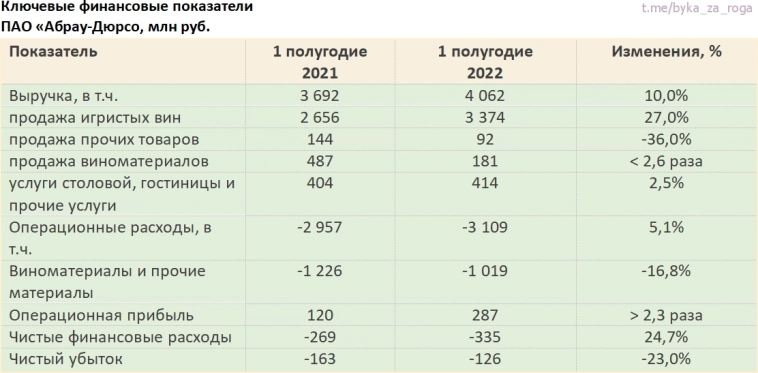 Ключевые финансовые показатели
ПАО «Абрау-Дюрсо, млн руб.

t.me/byka_za_roga

| Показатель | 1 полугодие 2021 | 1 полугодие 2022 | Изменения, % |
|---|---|---|---|
| Выручка, в т.ч. | 3 692 | 4 062 | 10,0% |
| продажа игристых вин | 2 656 | 3 374 | 27,0% |
| продажа прочих товаров | 144 | 92 | -36,0% |
| продажа виноматериалов | 487 | 181 | < 2,6 раза |
| услуги столовой, гостиницы и прочие услуги | 404 | 414 | 2,5% |
| Операционные расходы, в т.ч. | -2 957 | -3 109 | 5,1% |
| Виноматериалы и прочие материалы | -1 226 | -1 019 | -16,8% |
| Операционная прибыль | 120 | 287 | > 2,3 раза |
| Чистые финансовые расходы | -269 | -335 | 24,7% |
| Чистый убыток | -163 | -126 | -23,0% |